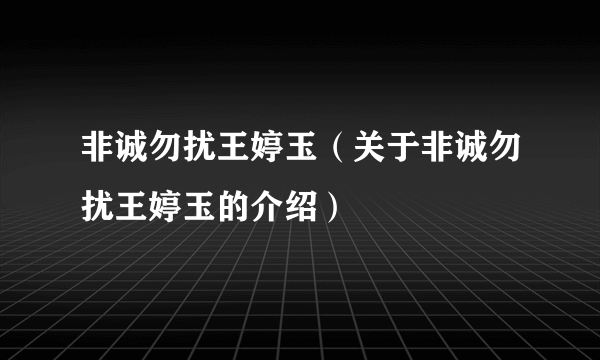 非诚勿扰王婷玉（关于非诚勿扰王婷玉的介绍）